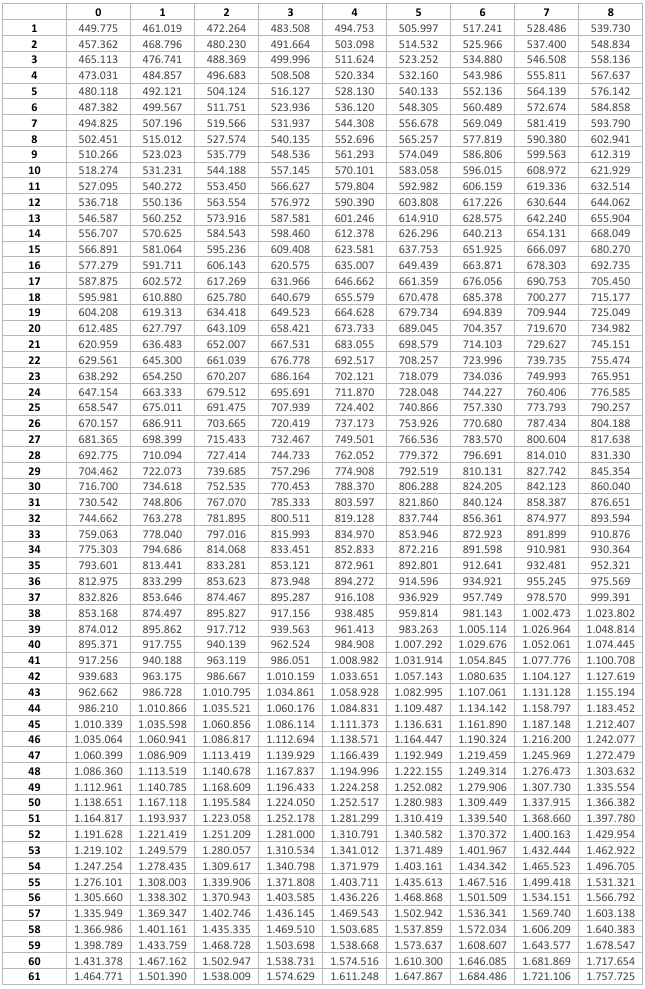 | | 0 | 1 | 2 | 3 | 4 | 5 | 6 | 7 | 8 |
|---|---|---|---|---|---|---|---|---|---|
| 1 | 449.775 | 461.019 | 472.264 | 483.508 | 494.753 | 505.997 | 517.241 | 528.486 | 539.730 |
| 2 | 457.362 | 468.796 | 480.230 | 491.664 | 503.098 | 514.532 | 525.966 | 537.400 | 548.834 |
| 3 | 465.113 | 476.741 | 488.369 | 499.996 | 511.624 | 523.252 | 534.880 | 546.508 | 558.136 |
| 4 | 473.031 | 484.857 | 496.683 | 508.508 | 520.334 | 532.160 | 543.986 | 555.811 | 567.637 |
| 5 | 480.118 | 492.121 | 504.124 | 516.127 | 528.130 | 540.133 | 552.136 | 564.139 | 576.142 |
| 6 | 487.382 | 499.567 | 511.751 | 523.936 | 536.120 | 548.305 | 560.489 | 572.674 | 584.858 |
| 7 | 494.825 | 507.196 | 519.566 | 531.937 | 544.308 | 556.678 | 569.049 | 581.419 | 593.790 |
| 8 | 502.451 | 515.012 | 527.574 | 540.135 | 552.696 | 565.257 | 577.819 | 590.380 | 602.941 |
| 9 | 510.266 | 523.023 | 535.779 | 548.536 | 561.293 | 574.049 | 586.806 | 599.563 | 612.319 |
| 10 | 518.274 | 531.231 | 544.188 | 557.145 | 570.101 | 583.058 | 596.015 | 608.972 | 621.929 |
| 11 | 527.095 | 540.272 | 553.450 | 566.627 | 579.804 | 592.982 | 606.159 | 619.336 | 632.514 |
| 12 | 536.718 | 550.136 | 563.554 | 576.972 | 590.390 | 603.808 | 617.226 | 630.644 | 644.062 |
| 13 | 546.587 | 560.252 | 573.916 | 587.581 | 601.246 | 614.910 | 628.575 | 642.240 | 655.904 |
| 14 | 556.707 | 570.625 | 584.543 | 598.460 | 612.378 | 626.296 | 640.213 | 654.131 | 668.049 |
| 15 | 566.891 | 581.064 | 595.236 | 609.408 | 623.581 | 637.753 | 651.925 | 666.097 | 680.270 |
| 16 | 577.279 | 591.711 | 606.143 | 620.575 | 635.007 | 649.439 | 663.871 | 678.303 | 692.735 |
| 17 | 587.875 | 602.572 | 617.269 | 631.966 | 646.662 | 661.359 | 676.056 | 690.753 | 705.450 |
| 18 | 595.981 | 610.880 | 625.780 | 640.679 | 655.579 | 670.478 | 685.378 | 700.277 | 715.177 |
| 19 | 604.208 | 619.313 | 634.418 | 649.523 | 664.628 | 679.734 | 694.839 | 709.944 | 725.049 |
| 20 | 612.485 | 627.797 | 643.109 | 658.421 | 673.733 | 689.045 | 704.357 | 719.670 | 734.982 |
| 21 | 620.959 | 636.483 | 652.007 | 667.531 | 683.055 | 698.579 | 714.103 | 729.627 | 745.151 |
| 22 | 629.561 | 645.300 | 661.039 | 676.778 | 692.517 | 708.257 | 723.996 | 739.735 | 755.474 |
| 23 | 638.292 | 654.250 | 670.207 | 686.164 | 702.121 | 718.079 | 734.036 | 749.993 | 765.951 |
| 24 | 647.154 | 663.333 | 679.512 | 695.691 | 711.870 | 728.048 | 744.227 | 760.406 | 776.585 |
| 25 | 658.547 | 675.011 | 691.475 | 707.939 | 724.402 | 740.866 | 757.330 | 773.793 | 790.257 |
| 26 | 670.157 | 686.911 | 703.665 | 720.419 | 737.173 | 753.926 | 770.680 | 787.434 | 804.188 |
| 27 | 681.365 | 698.399 | 715.433 | 732.467 | 749.501 | 766.536 | 783.570 | 800.604 | 817.638 |
| 28 | 692.775 | 710.094 | 727.414 | 744.733 | 762.052 | 779.372 | 796.691 | 814.010 | 831.330 |
| 29 | 704.462 | 722.073 | 739.685 | 757.296 | 774.908 | 792.519 | 810.131 | 827.742 | 845.354 |
| 30 | 716.700 | 734.618 | 752.535 | 770.453 | 788.370 | 806.288 | 824.205 | 842.123 | 860.040 |
| 31 | 730.542 | 748.806 | 767.070 | 785.333 | 803.597 | 821.860 | 840.124 | 858.387 | 876.651 |
| 32 | 744.662 | 763.278 | 781.895 | 800.511 | 819.128 | 837.744 | 856.361 | 874.977 | 893.594 |
| 33 | 759.063 | 778.040 | 797.016 | 815.993 | 834.970 | 853.946 | 872.923 | 891.899 | 910.876 |
| 34 | 775.303 | 794.686 | 814.068 | 833.451 | 852.833 | 872.216 | 891.598 | 910.981 | 930.364 |
| 35 | 793.601 | 813.441 | 833.281 | 853.121 | 872.961 | 892.801 | 912.641 | 932.481 | 952.321 |
| 36 | 812.975 | 833.299 | 853.623 | 873.948 | 894.272 | 914.596 | 934.921 | 955.245 | 975.569 |
| 37 | 832.826 | 853.646 | 874.467 | 895.287 | 916.108 | 936.929 | 957.749 | 978.570 | 999.391 |
| 38 | 853.168 | 874.497 | 895.827 | 917.156 | 938.485 | 959.814 | 981.143 | 1.002.473 | 1.023.802 |
| 39 | 874.012 | 895.862 | 917.712 | 939.563 | 961.413 | 983.263 | 1.005.114 | 1.026.964 | 1.048.814 |
| 40 | 895.371 | 917.755 | 940.139 | 962.524 | 984.908 | 1.007.292 | 1.029.676 | 1.052.061 | 1.074.445 |
| 41 | 917.256 | 940.188 | 963.119 | 986.051 | 1.008.982 | 1.031.914 | 1.054.845 | 1.077.776 | 1.100.708 |
| 42 | 939.683 | 963.175 | 986.667 | 1.010.159 | 1.033.651 | 1.057.143 | 1.080.635 | 1.104.127 | 1.127.619 |
| 43 | 962.662 | 986.728 | 1.010.795 | 1.034.861 | 1.058.928 | 1.082.995 | 1.107.061 | 1.131.128 | 1.155.194 |
| 44 | 986.210 | 1.010.866 | 1.035.521 | 1.060.176 | 1.084.831 | 1.109.487 | 1.134.142 | 1.158.797 | 1.183.452 |
| 45 | 1.010.339 | 1.035.598 | 1.060.856 | 1.086.114 | 1.111.373 | 1.136.631 | 1.161.890 | 1.187.148 | 1.212.407 |
| 46 | 1.035.064 | 1.060.941 | 1.086.817 | 1.112.694 | 1.138.571 | 1.164.447 | 1.190.324 | 1.216.200 | 1.242.077 |
| 47 | 1.060.399 | 1.086.909 | 1.113.419 | 1.139.929 | 1.166.439 | 1.192.949 | 1.219.459 | 1.245.969 | 1.272.479 |
| 48 | 1.086.360 | 1.113.519 | 1.140.678 | 1.167.837 | 1.194.996 | 1.222.155 | 1.249.314 | 1.276.473 | 1.303.632 |
| 49 | 1.112.961 | 1.140.785 | 1.168.609 | 1.196.433 | 1.224.258 | 1.252.082 | 1.279.906 | 1.307.730 | 1.335.554 |
| 50 | 1.138.651 | 1.167.118 | 1.195.584 | 1.224.050 | 1.252.517 | 1.280.983 | 1.309.449 | 1.337.915 | 1.366.382 |
| 51 | 1.164.817 | 1.193.937 | 1.223.058 | 1.252.178 | 1.281.299 | 1.310.419 | 1.339.540 | 1.368.660 | 1.397.780 |
| 52 | 1.191.628 | 1.221.419 | 1.251.209 | 1.281.000 | 1.310.791 | 1.340.582 | 1.370.372 | 1.400.163 | 1.429.954 |
| 53 | 1.219.102 | 1.249.579 | 1.280.057 | 1.310.534 | 1.341.012 | 1.371.489 | 1.401.967 | 1.432.444 | 1.462.922 |
| 54 | 1.247.254 | 1.278.435 | 1.309.617 | 1.340.798 | 1.371.979 | 1.403.161 | 1.434.342 | 1.465.523 | 1.496.705 |
| 55 | 1.276.101 | 1.308.003 | 1.339.906 | 1.371.808 | 1.403.711 | 1.435.613 | 1.467.516 | 1.499.418 | 1.531.321 |
| 56 | 1.305.660 | 1.338.302 | 1.370.943 | 1.403.585 | 1.436.226 | 1.468.868 | 1.501.509 | 1.534.151 | 1.566.792 |
| 57 | 1.335.949 | 1.369.347 | 1.402.746 | 1.436.145 | 1.469.543 | 1.502.942 | 1.536.341 | 1.569.740 | 1.603.138 |
| 58 | 1.366.986 | 1.401.161 | 1.435.335 | 1.469.510 | 1.503.685 | 1.537.859 | 1.572.034 | 1.606.209 | 1.640.383 |
| 59 | 1.398.789 | 1.433.759 | 1.468.728 | 1.503.698 | 1.538.668 | 1.573.637 | 1.608.607 | 1.643.577 | 1.678.547 |
| 60 | 1.431.378 | 1.467.162 | 1.502.947 | 1.538.731 | 1.574.516 | 1.610.300 | 1.646.085 | 1.681.869 | 1.717.654 |
| 61 | 1.464.771 | 1.501.390 | 1.538.009 | 1.574.629 | 1.611.248 | 1.647.867 | 1.684.486 | 1.721.106 | 1.757.725 |